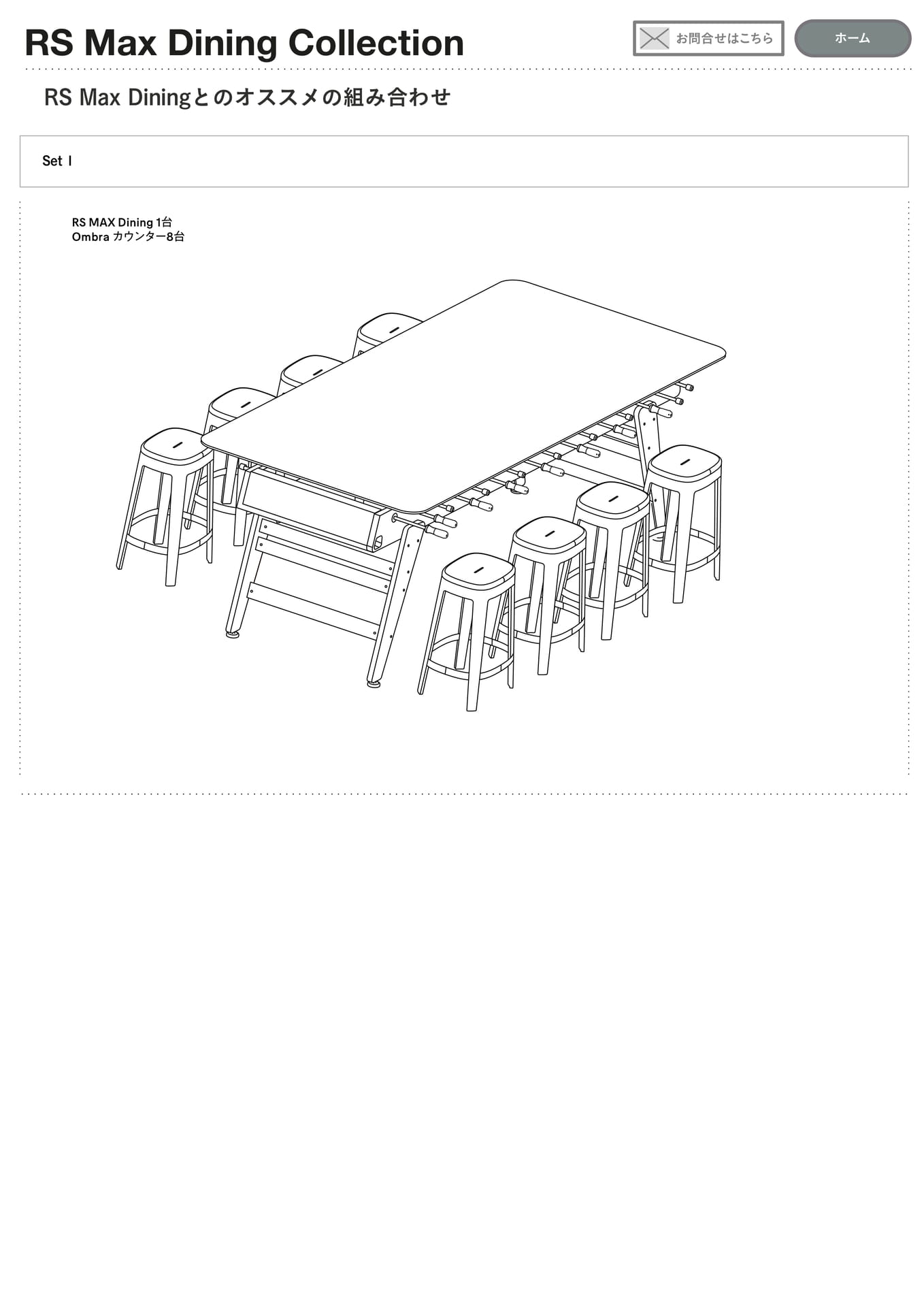 RS Max Dining Collection

お問合せはこちら

ホーム

RS Max Diningとのオススメの組み合わせ

Set I

RS MAX Dining 1台
Ombra カウンター8台